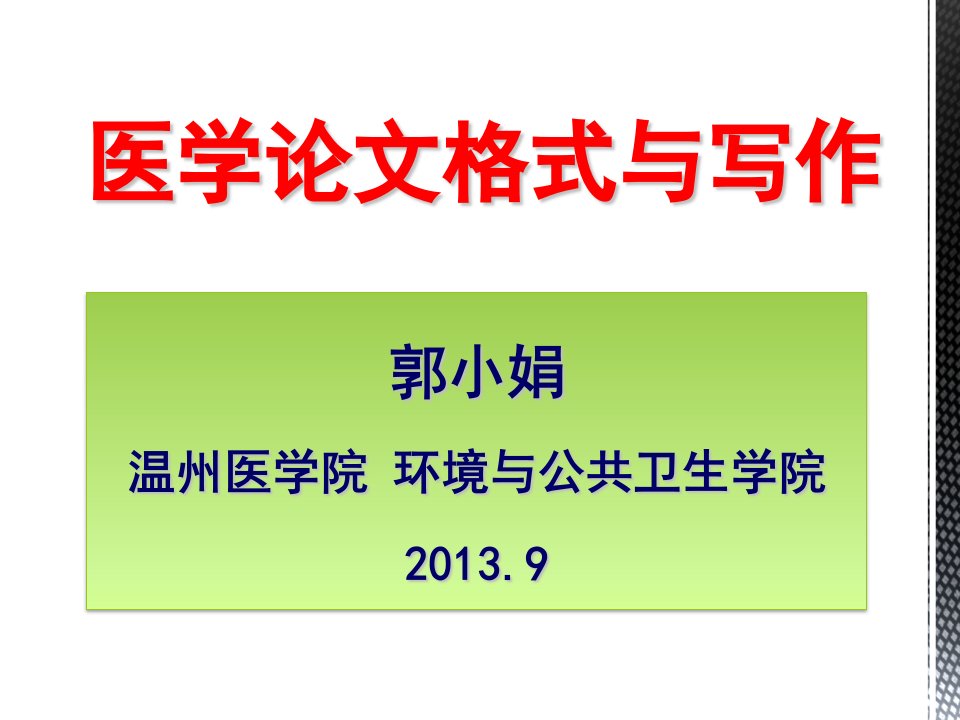 医学论文格式与写作

郭小娟

温州医学院 环境与公共卫生学院

2013.9